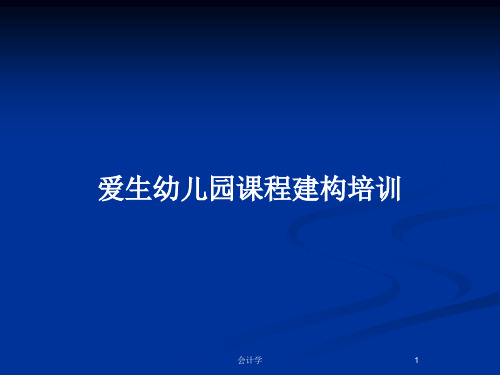 爱生幼儿园课程建构培训

会计学

1